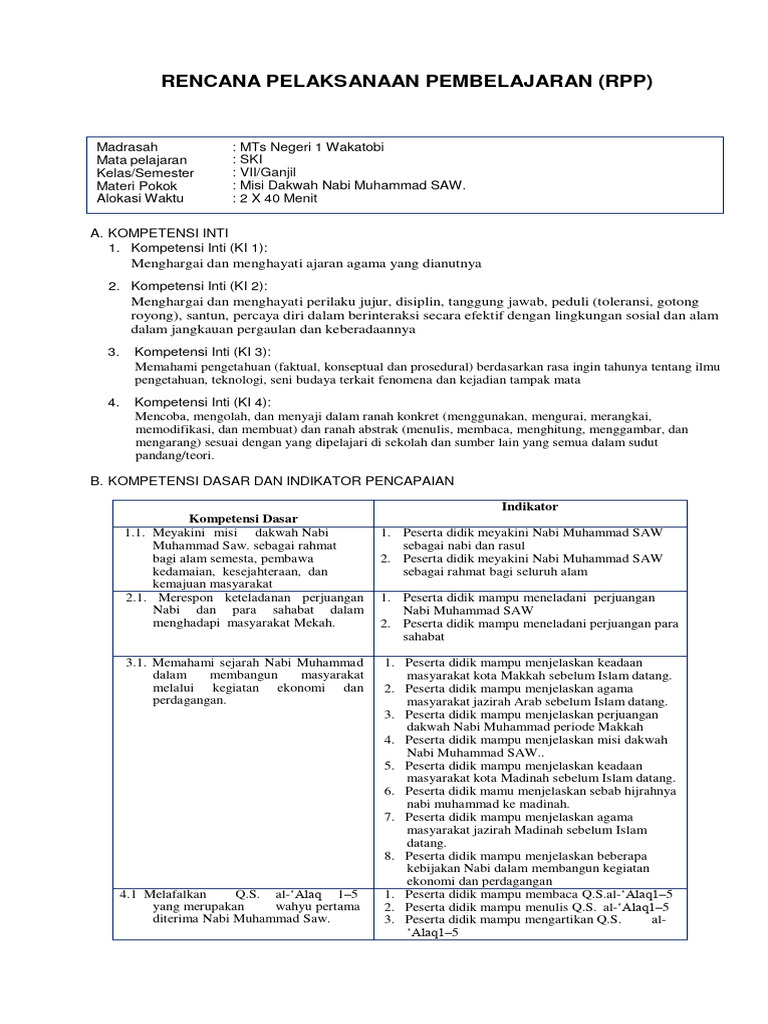 RENCANA PELAKSANAAN PEMBELAJARAN (RPP)

Madrasah : MTs Negeri 1 Wakatobi
Mata pelajaran : SKI
Kelas/Semester : VII/Ganjil
Materi Pokok : Misi Dakwah Nabi Muhammad SAW.
Alokasi Waktu : 2 X 40 Menit

A. KOMPETENSI INTI
1. Kompetensi Inti (KI 1):
Menghargai dan menghayati ajaran agama yang dianutnya

2. Kompetensi Inti (KI 2):
Menghargai dan menghayati perilaku jujur, disiplin, tanggung jawab, peduli (toleransi, gotong royong), santun, percaya diri dalam berinteraksi secara efektif dengan lingkungan sosial dan alam dalam jangkauan pergaulan dan keberadaannya

3. Kompetensi Inti (KI 3):
Memahami pengetahuan (faktual, konseptual dan prosedural) berdasarkan rasa ingin tahunya tentang ilmu pengetahuan, teknologi, seni budaya terkait fenomena dan kejadian tampak mata

4. Kompetensi Inti (KI 4):
Mencoba, mengolah, dan menyaji dalam ranah konkret (menggunakan, mengurai, merangkai, memodifikasi, dan membuat) dan ranah abstrak (menulis, membaca, menghitung, menggambar, dan mengarang) sesuai dengan yang dipelajari di sekolah dan sumber lain yang semua dalam sudut pandang/teori.

B. KOMPETENSI DASAR DAN INDIKATOR PENCAPAIAN

| Kompetensi Dasar | Indikator |
|---|---|
| 1.1. Meyakini misi dakwah Nabi Muhammad Saw. sebagai rahmat bagi alam semesta, pembawa kedamaian, kesejahteraan, dan kemajuan masyarakat | 1. Peserta didik meyakini Nabi Muhammad SAW sebagai nabi dan rasul 2. Peserta didik meyakini Nabi Muhammad SAW sebagai rahmat bagi seluruh alam |
| 2.1. Merespon keteladanan perjuangan Nabi dan para sahabat dalam menghadapi masyarakat Mekah. | 1. Peserta didik mampu meneladani perjuangan Nabi Muhammad SAW 2. Peserta didik mampu meneladani perjuangan para sahabat |
| 3.1. Memahami sejarah Nabi Muhammad dalam membangun masyarakat melalui kegiatan ekonomi dan perdagangan. | 1. Peserta didik mampu menjelaskan keadaan masyarakat kota Makkah sebelum Islam datang. 2. Peserta didik mampu menjelaskan agama masyarakat jazirah Arab sebelum Islam datang. 3. Peserta didik mampu menjelaskan perjuangan dakwah Nabi Muhammad periode Makkah 4. Peserta didik mampu menjelaskan misi dakwah Nabi Muhammad SAW.. 5. Peserta didik mampu menjelaskan keadaan masyarakat kota Madinah sebelum Islam datang. 6. Peserta didik mamu menjelaskan sebab hijrahnya nabi muhammad ke madinah. 7. Peserta didik mampu menjelaskan agama masyarakat jazirah Madinah sebelum Islam datang. 8. Peserta didik mampu menjelaskan beberapa kebijakan Nabi dalam membangun kegiatan ekonomi dan perdagangan |
| 4.1 Melafalkan Q.S. al-'Alaq 1–5 yang merupakan wahyu pertama diterima Nabi Muhammad Saw. | 1. Peserta didik mampu membaca Q.S.al-'Alaq1–5 2. Peserta didik mampu menulis Q.S. al-'Alaq1–5 3. Peserta didik mampu mengartikan Q.S. al-'Alaq1–5 |